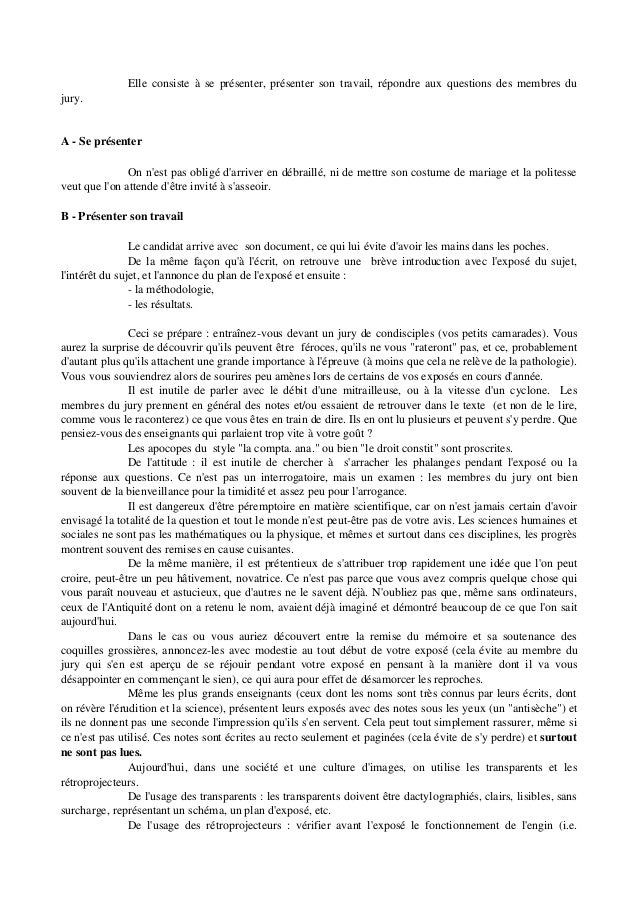 Elle consiste à se présenter, présenter son travail, répondre aux questions des membres du jury.

A - Se présenter

On n'est pas obligé d'arriver en débraillé, ni de mettre son costume de mariage et la politesse veut que l'on attende d'être invité à s'asseoir.

B - Présenter son travail

Le candidat arrive avec son document, ce qui lui évite d'avoir les mains dans les poches.

De la même façon qu'à l'écrit, on retrouve une brève introduction avec l'exposé du sujet, l'intérêt du sujet, et l'annonce du plan de l'exposé et ensuite :
- la méthodologie,
- les résultats.

Ceci se prépare : entraînez-vous devant un jury de condisciples (vos petits camarades). Vous aurez la surprise de découvrir qu'ils peuvent être féroces, qu'ils ne vous "rateront" pas, et ce, probablement d'autant plus qu'ils attachent une grande importance à l'épreuve (à moins que cela ne relève de la pathologie). Vous vous souviendrez alors de sourires peu amènes lors de certains de vos exposés en cours d'année.

Il est inutile de parler avec le débit d'une mitrailleuse, ou à la vitesse d'un cyclone. Les membres du jury prennent en général des notes et/ou essaient de retrouver dans le texte (et non de le lire, comme vous le raconterez) ce que vous êtes en train de dire. Ils en ont lu plusieurs et peuvent s'y perdre. Que pensiez-vous des enseignants qui parlaient trop vite à votre goût ?

Les apocopes du style "la compta. ana." ou bien "le droit constit" sont proscrites.

De l'attitude : il est inutile de chercher à s'arracher les phalanges pendant l'exposé ou la réponse aux questions. Ce n'est pas un interrogatoire, mais un examen : les membres du jury ont bien souvent de la bienveillance pour la timidité et assez peu pour l'arrogance.

Il est dangereux d'être péremptoire en matière scientifique, car on n'est jamais certain d'avoir envisagé la totalité de la question et tout le monde n'est peut-être pas de votre avis. Les sciences humaines et sociales ne sont pas les mathématiques ou la physique, et mêmes et surtout dans ces disciplines, les progrès montrent souvent des remises en cause cuisantes.

De la même manière, il est prétentieux de s'attribuer trop rapidement une idée que l'on peut croire, peut-être un peu hâtivement, novatrice. Ce n'est pas parce que vous avez compris quelque chose qui vous paraît nouveau et astucieux, que d'autres ne le savent déjà. N'oubliez pas que, même sans ordinateurs, ceux de l'Antiquité dont on a retenu le nom, avaient déjà imaginé et démontré beaucoup de ce que l'on sait aujourd'hui.

Dans le cas ou vous auriez découvert entre la remise du mémoire et sa soutenance des coquilles grossières, annoncez-les avec modestie au tout début de votre exposé (cela évite au membre du jury qui s'en est aperçu de se réjouir pendant votre exposé en pensant à la manière dont il va vous désappointer en commençant le sien), ce qui aura pour effet de désamorcer les reproches.

Même les plus grands enseignants (ceux dont les noms sont très connus par leurs écrits, dont on révère l'érudition et la science), présentent leurs exposés avec des notes sous les yeux (un "antisèche") et ils ne donnent pas une seconde l'impression qu'ils s'en servent. Cela peut tout simplement rassurer, même si ce n'est pas utilisé. Ces notes sont écrites au recto seulement et paginées (cela évite de s'y perdre) et surtout ne sont pas lues.

Aujourd'hui, dans une société et une culture d'images, on utilise les transparents et les rétroprojecteurs.

De l'usage des transparents : les transparents doivent être dactylographiés, clairs, lisibles, sans surcharge, représentant un schéma, un plan d'exposé, etc.

De l'usage des rétroprojecteurs : vérifier avant l'exposé le fonctionnement de l'engin (i.e.